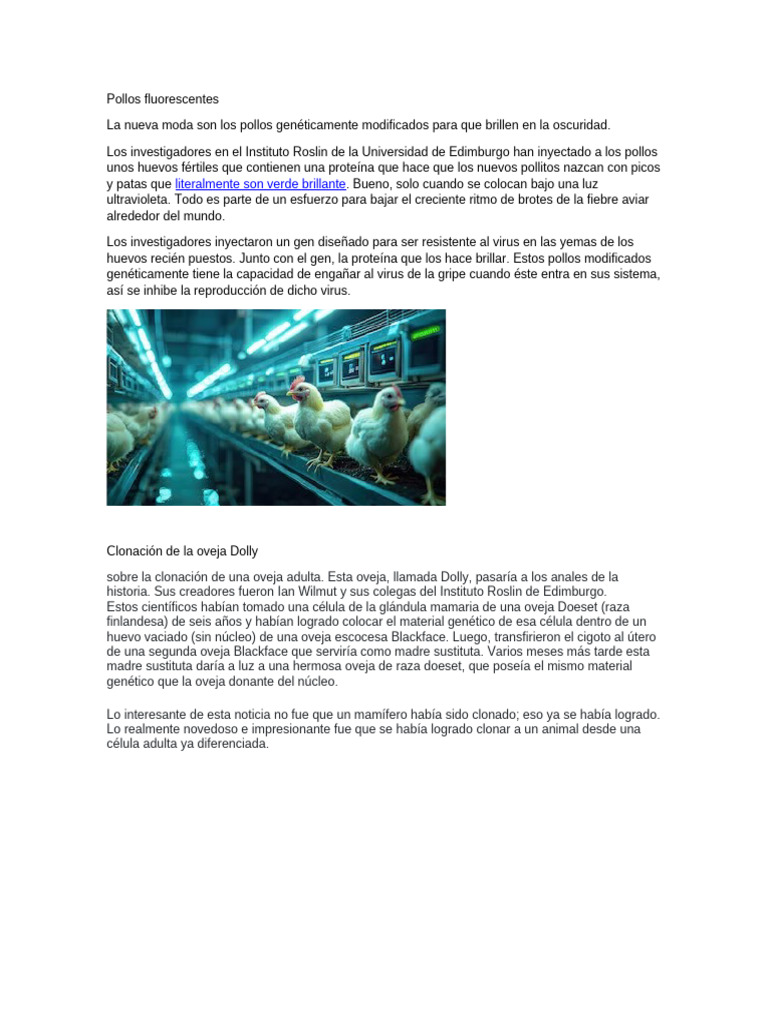 Pollos fluorescentes

La nueva moda son los pollos genéticamente modificados para que brillen en la oscuridad.

Los investigadores en el Instituto Roslin de la Universidad de Edimburgo han inyectado a los pollos unos huevos fértiles que contienen una proteína que hace que los nuevos pollitos nazcan con picos y patas que literalmente son verde brillante. Bueno, solo cuando se colocan bajo una luz ultravioleta. Todo es parte de un esfuerzo para bajar el creciente ritmo de brotes de la fiebre aviar alrededor del mundo.

Los investigadores inyectaron un gen diseñado para ser resistente al virus en las yemas de los huevos recién puestos. Junto con el gen, la proteína que los hace brillar. Estos pollos modificados genéticamente tiene la capacidad de engañar al virus de la gripe cuando éste entra en sus sistema, así se inhibe la reproducción de dicho virus.

Clonación de la oveja Dolly

sobre la clonación de una oveja adulta. Esta oveja, llamada Dolly, pasaría a los anales de la historia. Sus creadores fueron Ian Wilmut y sus colegas del Instituto Roslin de Edimburgo.
Estos científicos habían tomado una célula de la glándula mamaria de una oveja Doeset (raza finlandesa) de seis años y habían logrado colocar el material genético de esa célula dentro de un huevo vaciado (sin núcleo) de una oveja escocesa Blackface. Luego, transfirieron el cigoto al útero de una segunda oveja Blackface que serviría como madre sustituta. Varios meses más tarde esta madre sustituta daría a luz a una hermosa oveja de raza doeset, que poseía el mismo material genético que la oveja donante del núcleo.

Lo interesante de esta noticia no fue que un mamífero había sido clonado; eso ya se había logrado. Lo realmente novedoso e impresionante fue que se había logrado clonar a un animal desde una célula adulta ya diferenciada.